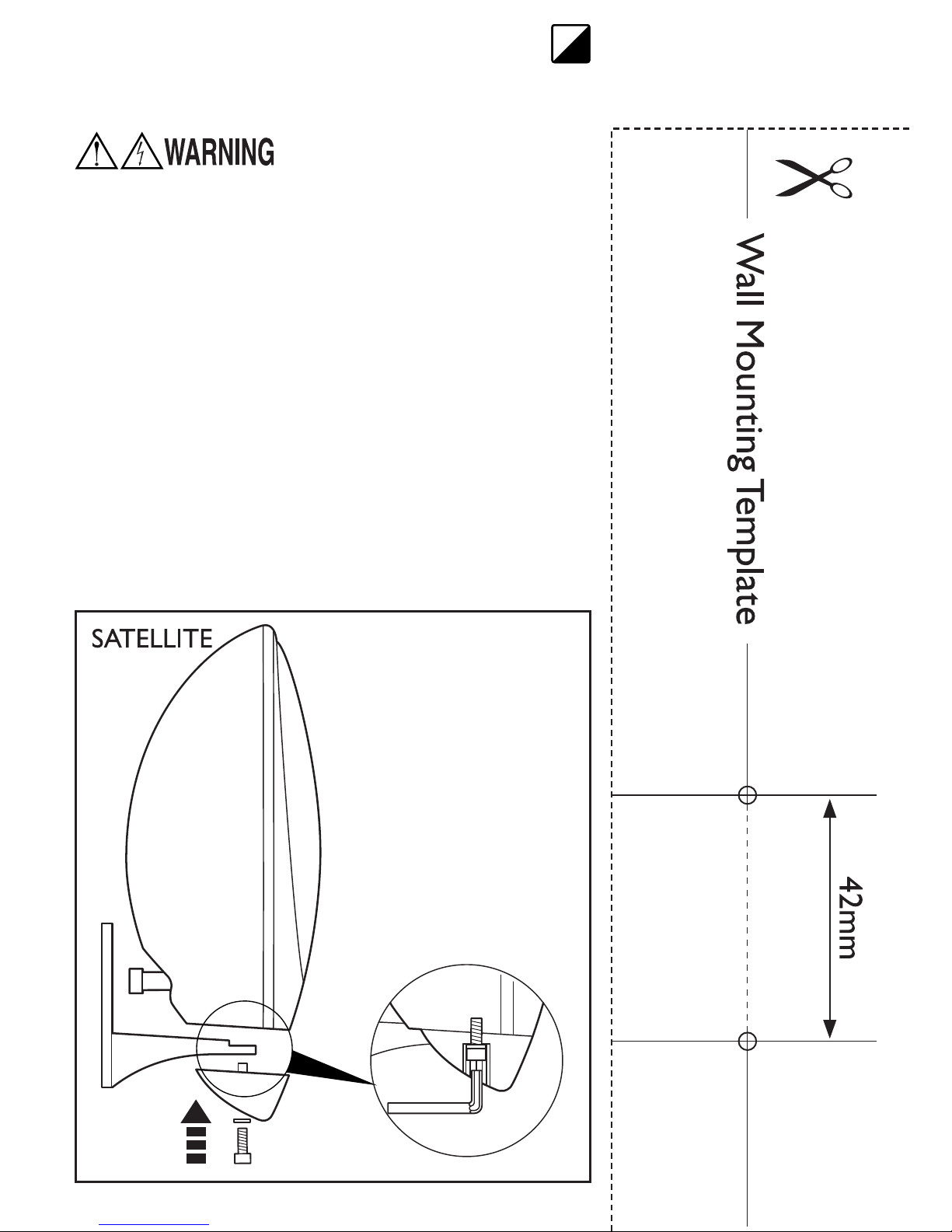 WARNING

SATELLITE

Wall Mounting Template

42mm